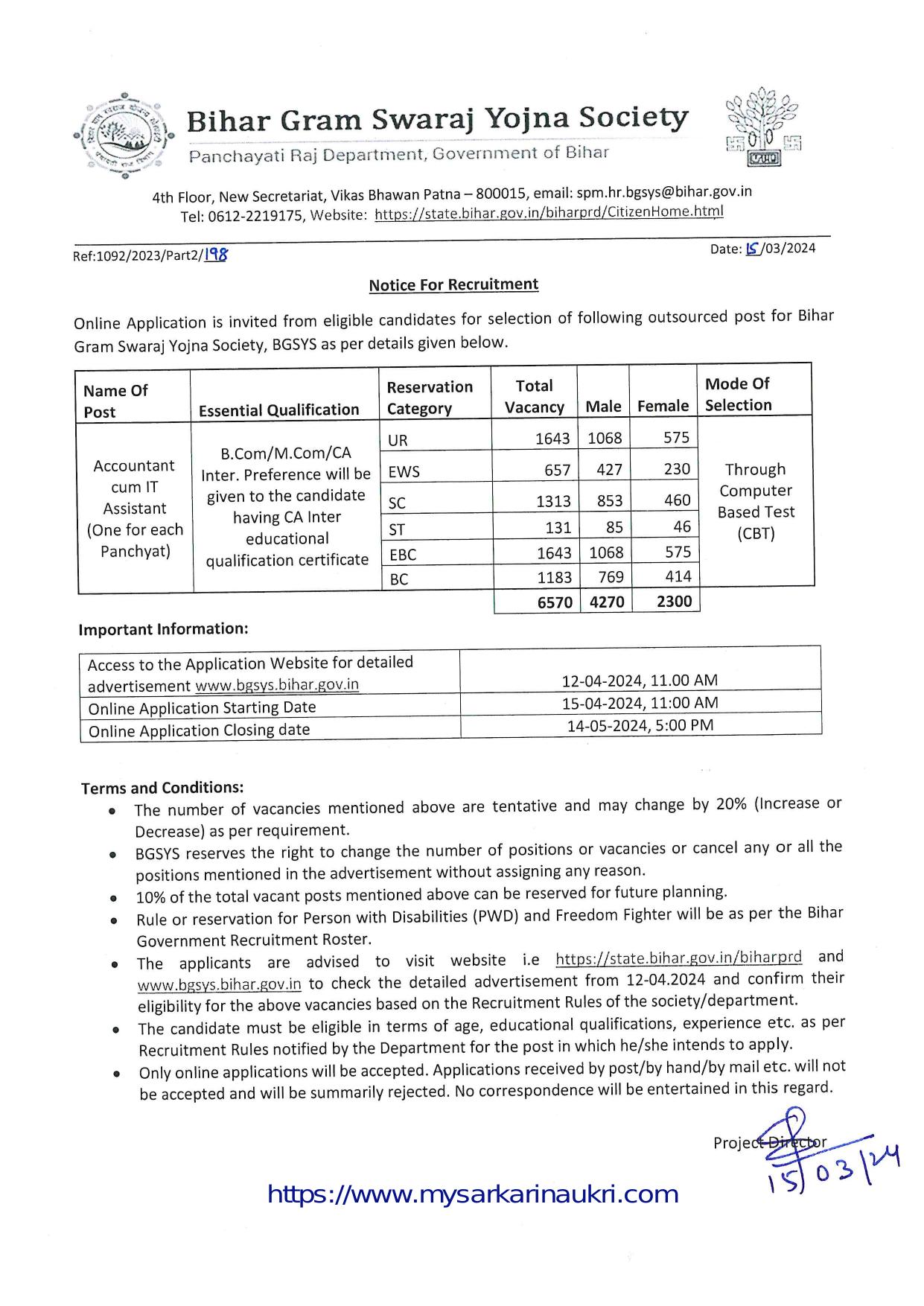 Bihar Gram Swaraj Yojna Society
Panchayati Raj Department, Government of Bihar

4th Floor, New Secretariat, Vikas Bhawan Patna – 800015, email: spm.hr.bgsys@bihar.gov.in
Tel: 0612-2219175, Website: https://state.bihar.gov.in/biharprd/CitizenHome.html

Ref:1092/2023/Part2/198

Date: 15/03/2024

Notice For Recruitment

Online Application is invited from eligible candidates for selection of following outsourced post for Bihar Gram Swaraj Yojna Society, BGSYS as per details given below.

| Name Of Post | Essential Qualification | Reservation Category | Total Vacancy | Male | Female | Mode Of Selection |
|---|---|---|---|---|---|---|
| Accountant cum IT Assistant (One for each Panchyat) | B.Com/M.Com/CA Inter. Preference will be given to the candidate having CA Inter educational qualification certificate | UR | 1643 | 1068 | 575 | Through Computer Based Test (CBT) |
| | | EWS | 657 | 427 | 230 | |
| | | SC | 1313 | 853 | 460 | |
| | | ST | 131 | 85 | 46 | |
| | | EBC | 1643 | 1068 | 575 | |
| | | BC | 1183 | 769 | 414 | |
| | | | 6570 | 4270 | 2300 | |

Important Information:

| Access to the Application Website for detailed advertisement www.bgsys.bihar.gov.in | 12-04-2024, 11.00 AM |
|---|---|
| Online Application Starting Date | 15-04-2024, 11:00 AM |
| Online Application Closing date | 14-05-2024, 5:00 PM |

Terms and Conditions:
• The number of vacancies mentioned above are tentative and may change by 20% (Increase or Decrease) as per requirement.
• BGSYS reserves the right to change the number of positions or vacancies or cancel any or all the positions mentioned in the advertisement without assigning any reason.
• 10% of the total vacant posts mentioned above can be reserved for future planning.
• Rule or reservation for Person with Disabilities (PWD) and Freedom Fighter will be as per the Bihar Government Recruitment Roster.
• The applicants are advised to visit website i.e https://state.bihar.gov.in/biharprd and www.bgsys.bihar.gov.in to check the detailed advertisement from 12-04.2024 and confirm their eligibility for the above vacancies based on the Recruitment Rules of the society/department.
• The candidate must be eligible in terms of age, educational qualifications, experience etc. as per Recruitment Rules notified by the Department for the post in which he/she intends to apply.
• Only online applications will be accepted. Applications received by post/by hand/by mail etc. will not be accepted and will be summarily rejected. No correspondence will be entertained in this regard.

Project Director
15/03/24

https://www.mysarkarinaukri.com